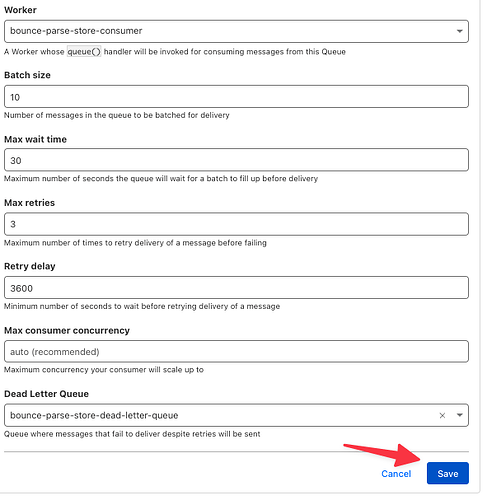 Worker

bounce-parse-store-consumer

A Worker whose queue() handler will be invoked for consuming messages from this Queue

Batch size

10

Number of messages in the queue to be batched for delivery

Max wait time

30

Maximum number of seconds the queue will wait for a batch to fill up before delivery

Max retries

3

Maximum number of times to retry delivery of a message before failing

Retry delay

3600

Minimum number of seconds to wait before retrying delivery of a message

Max consumer concurrency

auto (recommended)

Maximum concurrency your consumer will scale up to

Dead Letter Queue

bounce-parse-store-dead-letter-queue

Queue where messages that fail to deliver despite retries will be sent

Cancel

Save